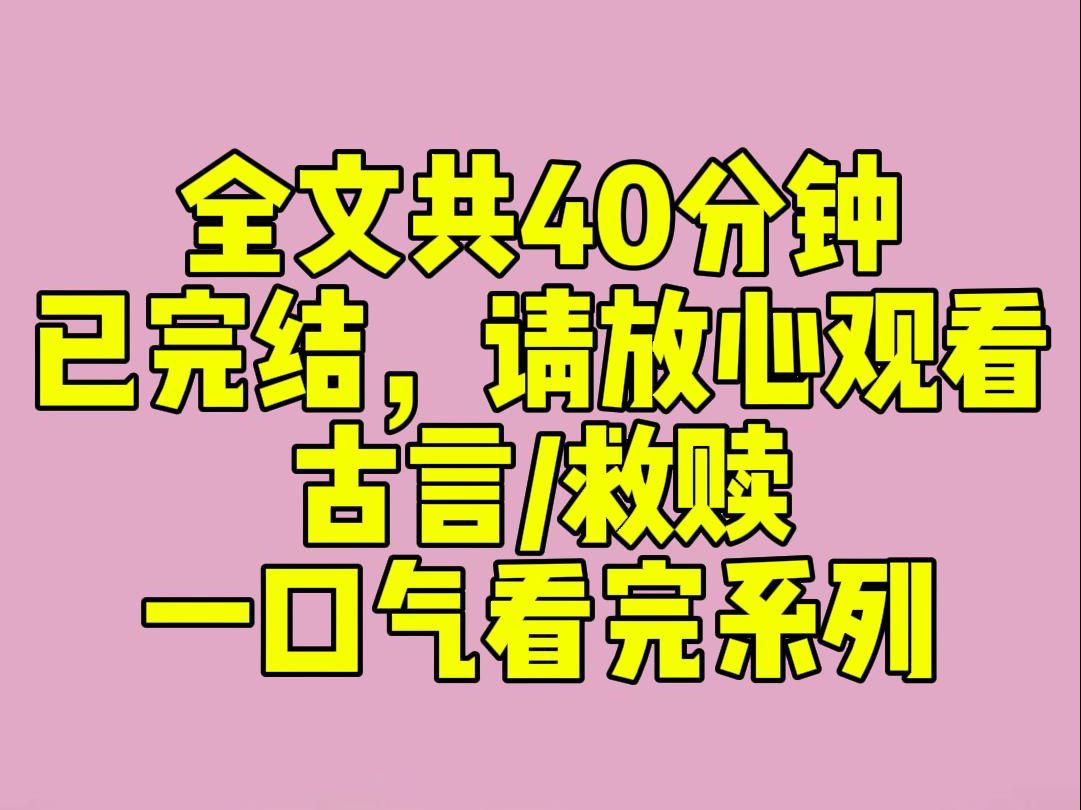 全文共40分钟
已完结，请放心观看
古言/救赎
一口气看完系列